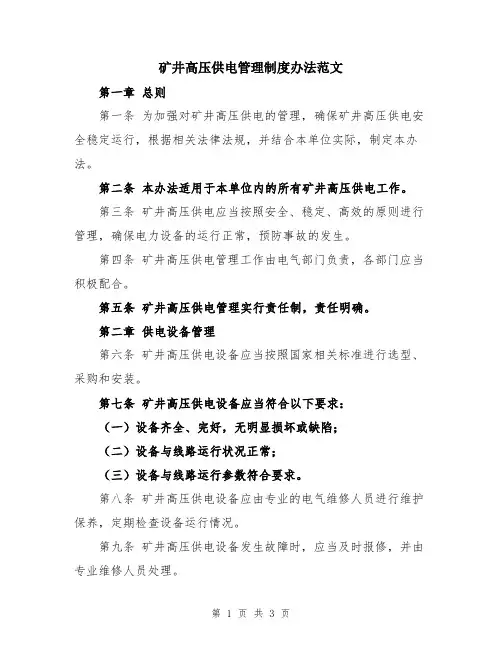 矿井高压供电管理制度办法范文

第一章 总则

第一条 为加强对矿井高压供电的管理，确保矿井高压供电安全稳定运行，根据相关法律法规，并结合本单位实际，制定本办法。

第二条 本办法适用于本单位内的所有矿井高压供电工作。

第三条 矿井高压供电应当按照安全、稳定、高效的原则进行管理，确保电力设备的运行正常，预防事故的发生。

第四条 矿井高压供电管理工作由电气部门负责，各部门应当积极配合。

第五条 矿井高压供电管理实行责任制，责任明确。

第二章 供电设备管理

第六条 矿井高压供电设备应当按照国家相关标准进行选型、采购和安装。

第七条 矿井高压供电设备应当符合以下要求：

（一）设备齐全、完好，无明显损坏或缺陷；

（二）设备与线路运行状况正常；

（三）设备与线路运行参数符合要求。

第八条 矿井高压供电设备应由专业的电气维修人员进行维护保养，定期检查设备运行情况。

第九条 矿井高压供电设备发生故障时，应当及时报修，并由专业维修人员处理。

第 1 页 共 3 页